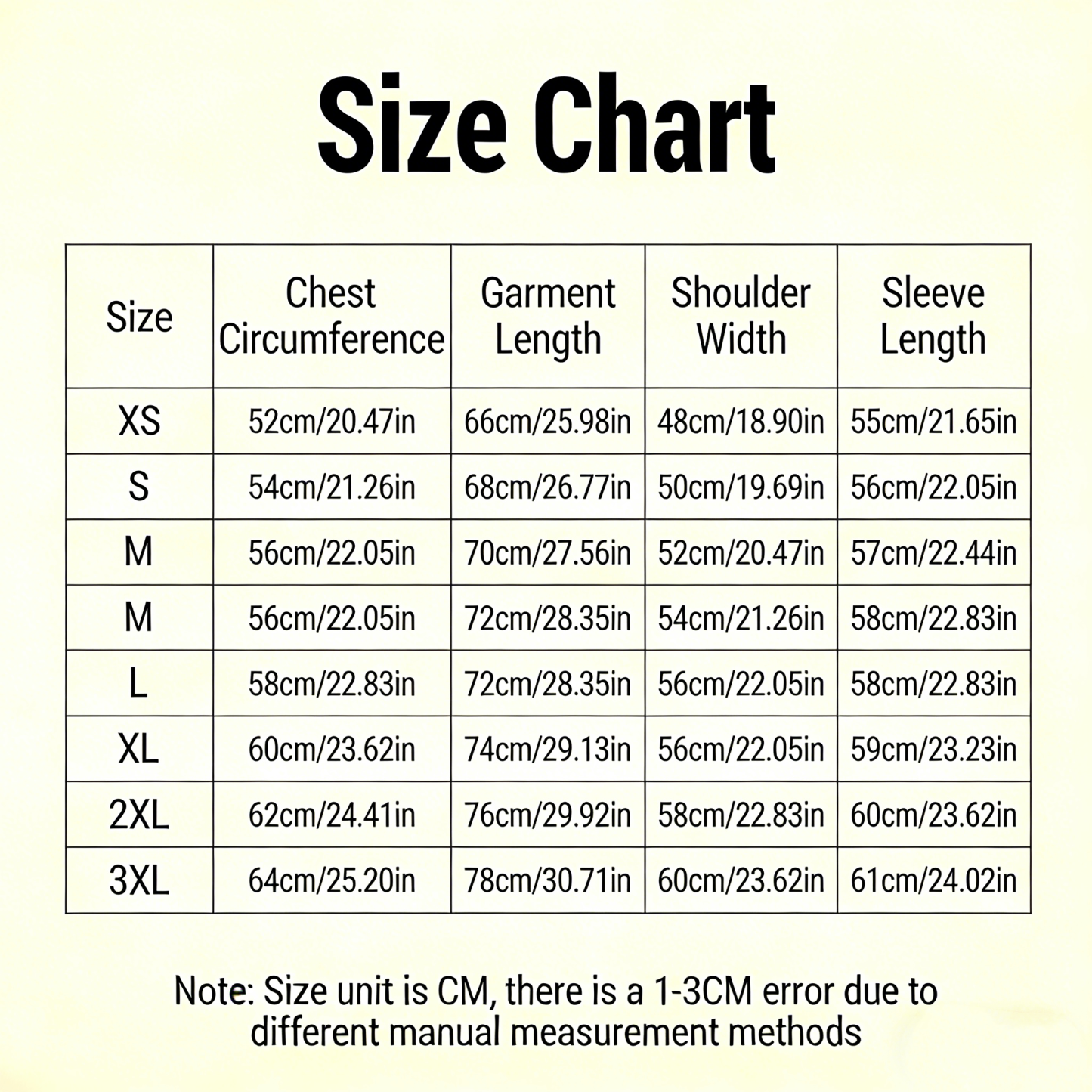 Size Chart

| Size | Chest Circumference | Garment Length | Shoulder Width | Sleeve Length |
|---|---|---|---|---|
| XS | 52cm/20.47in | 66cm/25.98in | 48cm/18.90in | 55cm/21.65in |
| S | 54cm/21.26in | 68cm/26.77in | 50cm/19.69in | 56cm/22.05in |
| M | 56cm/22.05in | 70cm/27.56in | 52cm/20.47in | 57cm/22.44in |
| M | 56cm/22.05in | 72cm/28.35in | 54cm/21.26in | 58cm/22.83in |
| L | 58cm/22.83in | 72cm/28.35in | 56cm/22.05in | 58cm/22.83in |
| XL | 60cm/23.62in | 74cm/29.13in | 56cm/22.05in | 59cm/23.23in |
| 2XL | 62cm/24.41in | 76cm/29.92in | 58cm/22.83in | 60cm/23.62in |
| 3XL | 64cm/25.20in | 78cm/30.71in | 60cm/23.62in | 61cm/24.02in |

Note: Size unit is CM, there is a 1-3CM error due to different manual measurement methods